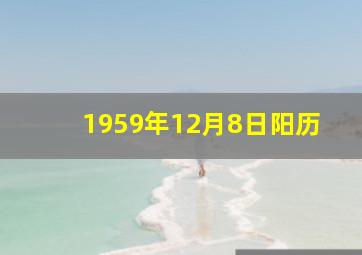 1959年12月8日阳历